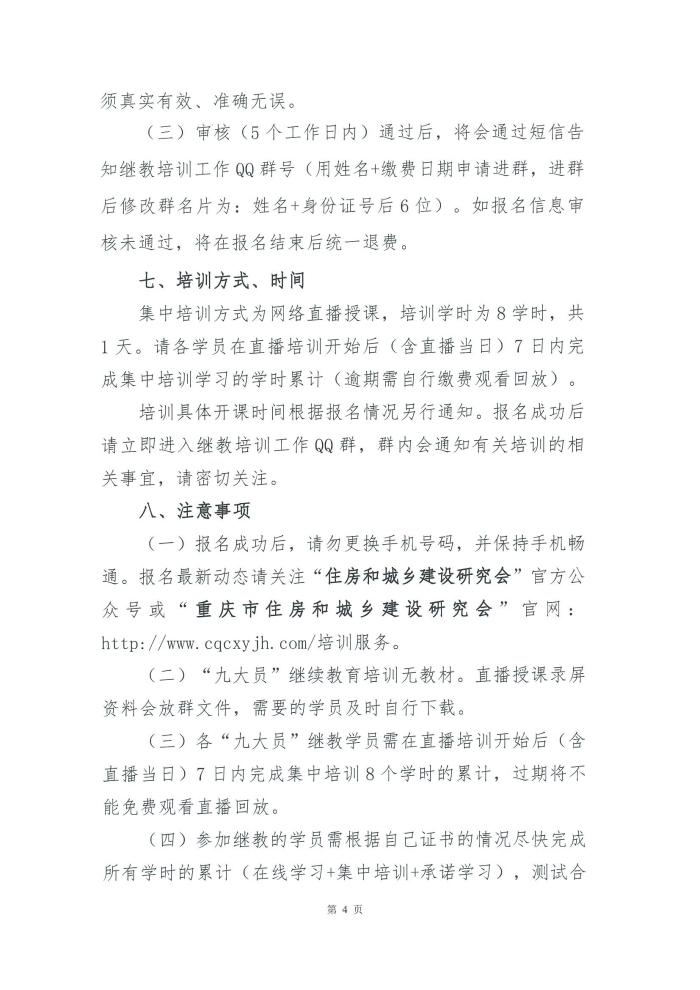 须真实有效、准确无误。

（三）审核（5个工作日内）通过后，将会通过短信告知继教培训工作QQ群号（用姓名+缴费日期申请进群，进群后修改群名片为：姓名+身份证号后6位）。如报名信息审核未通过，将在报名结束后统一退费。

七、培训方式、时间

集中培训方式为网络直播授课，培训学时为8学时，共1天。请各学员在直播培训开始后（含直播当日）7日内完成集中培训学习的学时累计（逾期需自行缴费观看回放）。

培训具体开课时间根据报名情况另行通知。报名成功后请立即进入继教培训工作QQ群，群内会通知有关培训的相关事宜，请密切关注。

八、注意事项

（一）报名成功后，请勿更换手机号码，并保持手机畅通。报名最新动态请关注“住房和城乡建设研究会”官方公众号或“重庆市住房和城乡建设研究会”官网：http://www.cqcxyjh.com/培训服务。

（二）“九大员”继续教育培训无教材。直播授课录屏资料会放群文件，需要的学员及时自行下载。

（三）各“九大员”继教学员需在直播培训开始后（含直播当日）7日内完成集中培训8个学时的累计，过期将不能免费观看直播回放。

（四）参加继教的学员需根据自己证书的情况尽快完成所有学时的累计（在线学习+集中培训+承诺学习），测试合

第 4 页